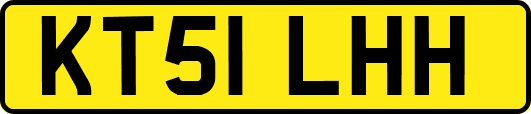 KT51 LHH